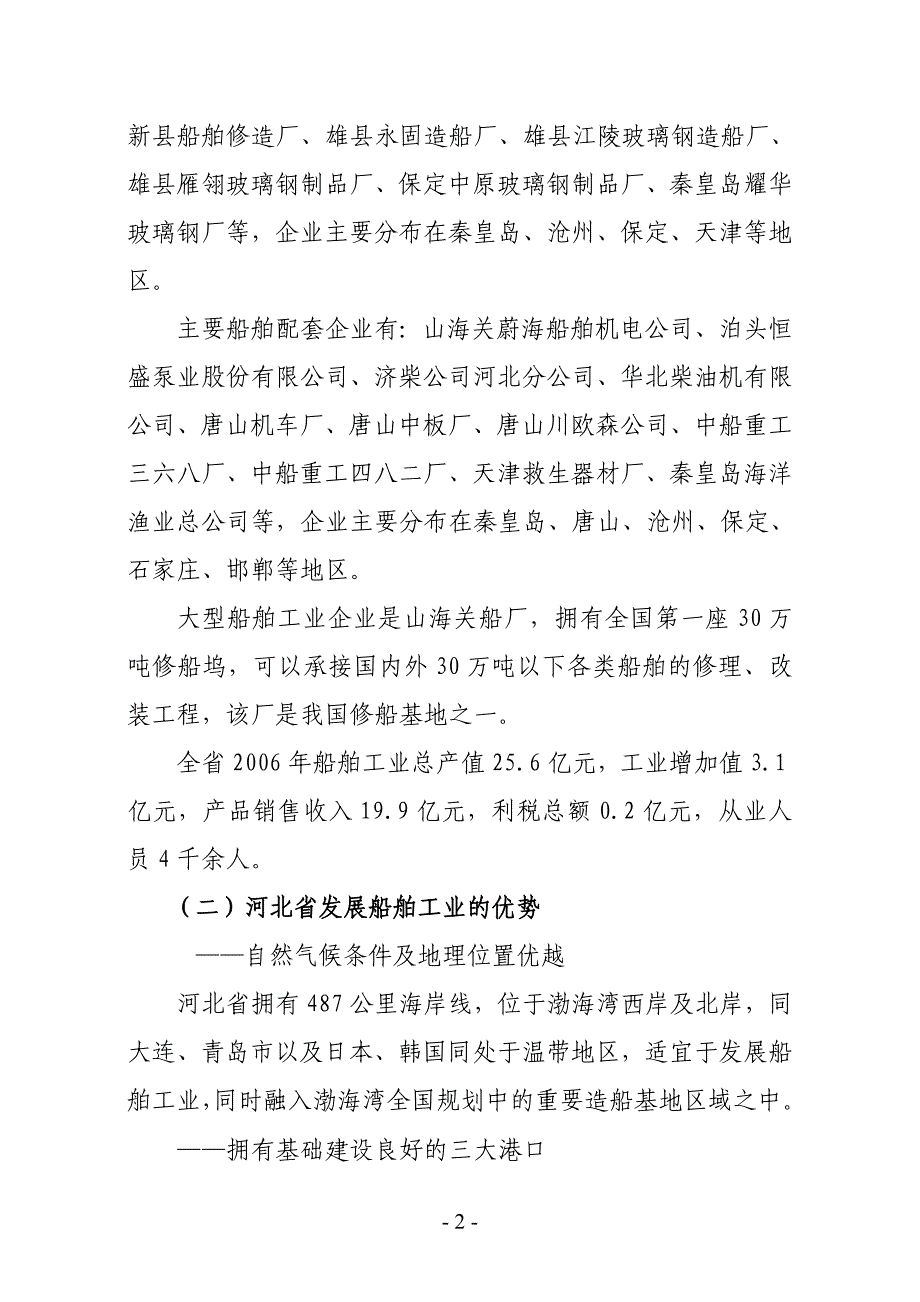 新县船舶修造厂、雄县永固造船厂、雄县江陵玻璃钢造船厂、雄县雁翎玻璃钢制品厂、保定中原玻璃钢制品厂、秦皇岛耀华玻璃钢厂等，企业主要分布在秦皇岛、沧州、保定、天津等地区。

主要船舶配套企业有：山海关蔚海船舶机电公司、泊头恒盛泵业股份有限公司、济柴公司河北分公司、华北柴油机有限公司、唐山机车厂、唐山中板厂、唐山川欧森公司、中船重工三六八厂、中船重工四八二厂、天津救生器材厂、秦皇岛海洋渔业总公司等，企业主要分布在秦皇岛、唐山、沧州、保定、石家庄、邯郸等地区。

大型船舶工业企业是山海关船厂，拥有全国第一座30万吨修船坞，可以承接国内外30万吨以下各类船舶的修理、改装工程，该厂是我国修船基地之一。

全省2006年船舶工业总产值25.6亿元，工业增加值3.1亿元，产品销售收入19.9亿元，利税总额0.2亿元，从业人员4千余人。

（二）河北省发展船舶工业的优势

——自然气候条件及地理位置优越

河北省拥有487公里海岸线，位于渤海湾西岸及北岸，同大连、青岛市以及日本、韩国同处于温带地区，适宜于发展船舶工业，同时融入渤海湾全国规划中的重要造船基地区域之中。

——拥有基础建设良好的三大港口

- 2 -